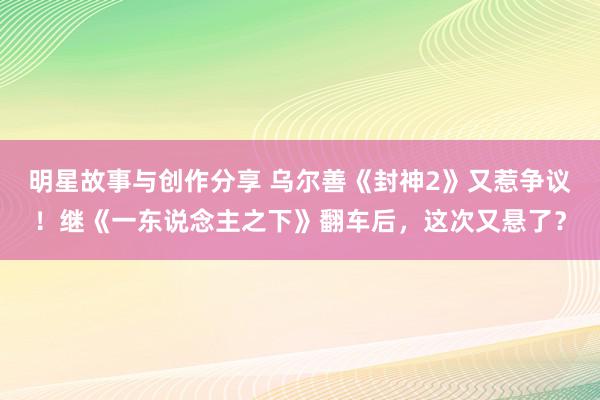 明星故事与创作分享 乌尔善《封神2》又惹争议！继《一东说念主之下》翻车后，这次又悬了？